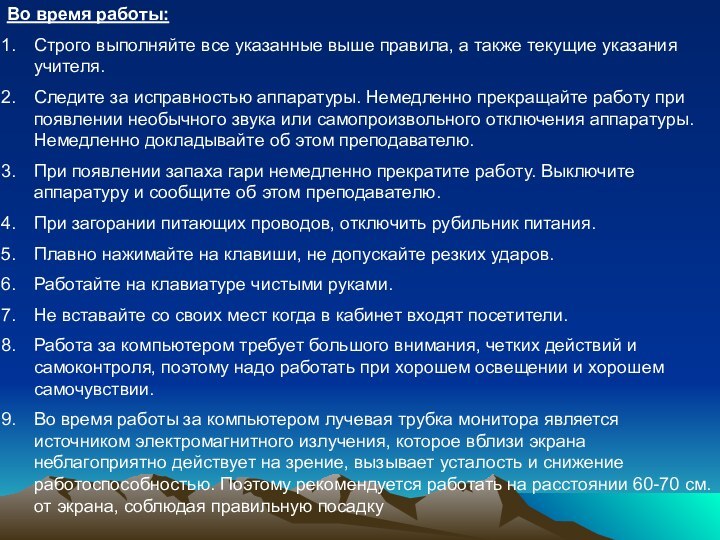 Во время работы:

1. Строго выполняйте все указанные выше правила, а также текущие указания учителя.

2. Следите за исправностью аппаратуры. Немедленно прекращайте работу при появлении необычного звука или самопроизвольного отключения аппаратуры. Немедленно докладывайте об этом преподавателю.

3. При появлении запаха гари немедленно прекратите работу. Выключите аппаратуру и сообщите об этом преподавателю.

4. При загорании питающих проводов, отключить рубильник питания.

5. Плавно нажимайте на клавиши, не допускайте резких ударов.

6. Работайте на клавиатуре чистыми руками.

7. Не вставайте со своих мест когда в кабинет входят посетители.

8. Работа за компьютером требует большого внимания, четких действий и самоконтроля, поэтому надо работать при хорошем освещении и хорошем самочувствии.

9. Во время работы за компьютером лучевая трубка монитора является источником электромагнитного излучения, которое вблизи экрана неблагоприятно действует на зрение, вызывает усталость и снижение работоспособностью. Поэтому рекомендуется работать на расстоянии 60-70 см. от экрана, соблюдая правильную посадку